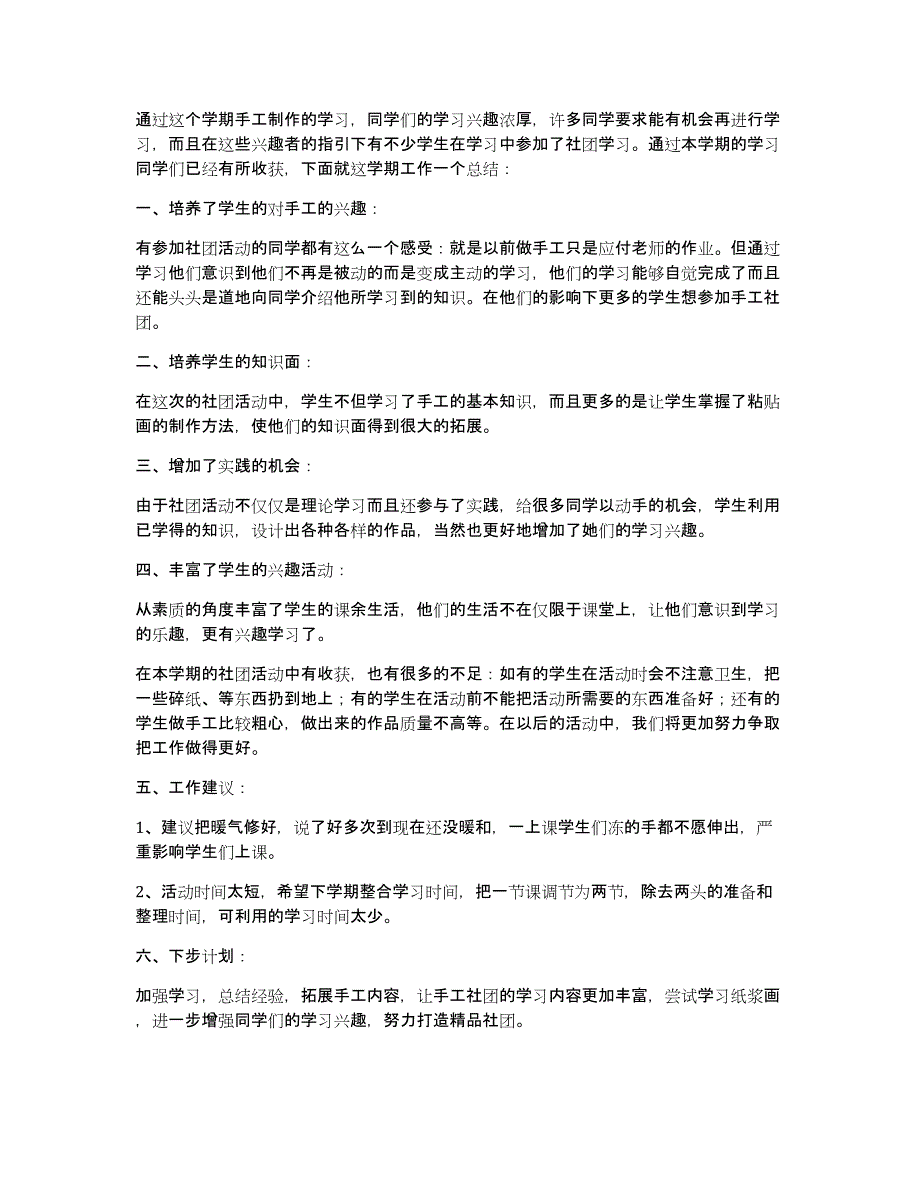 通过这个学期手工制作的学习，同学们的学习兴趣浓厚，许多同学要求能有机会再进行学习，而且在这些兴趣者的指引下有不少学生在学习中参加了社团学习。通过本学期的学习同学们已经有所收获，下面就这学期工作一个总结：

一、培养了学生的对手工的兴趣：

有参加社团活动的同学都有这么一个感受：就是以前做手工只是应付老师的作业。但通过学习他们意识到他们不再是被动的而是变成主动的学习，他们的学习能够自觉完成了而且还能头头是道地向同学介绍他所学习到的知识。在他们的影响下更多的学生想参加手工社团。

二、培养学生的知识面：

在这次的社团活动中，学生不但学习了手工的基本知识，而且更多的是让学生掌握了粘贴画的制作方法，使他们的知识面得到很大的拓展。

三、增加了实践的机会：

由于社团活动不仅仅是理论学习而且还参与了实践，给很多同学以动手的机会，学生利用已学得的知识，设计出各种各样的作品，当然也更好地增加了她们的学习兴趣。

四、丰富了学生的兴趣活动：

从素质的角度丰富了学生的课余生活，他们的生活不在仅限于课堂上，让他们意识到学习的乐趣，更有兴趣学习了。

在本学期的社团活动中有收获，也有很多的不足：如有的学生在活动时会不注意卫生，把一些碎纸、等东西扔到地上；有的学生在活动前不能把活动所需要的东西准备好；还有的学生做手工比较粗心，做出来的作品质量不高等。在以后的活动中，我们将更加努力争取把工作做得更好。

五、工作建议：

1、建议把暖气修好，说了好多次到现在还没暖和，一上课学生们冻的手都不愿伸出，严重影响学生们上课。

2、活动时间太短，希望下学期整合学习时间，把一节课调节为两节，除去两头的准备和整理时间，可利用的学习时间太少。

六、下步计划：

加强学习，总结经验，拓展手工内容，让手工社团的学习内容更加丰富，尝试学习纸浆画，进一步增强同学们的学习兴趣，努力打造精品社团。